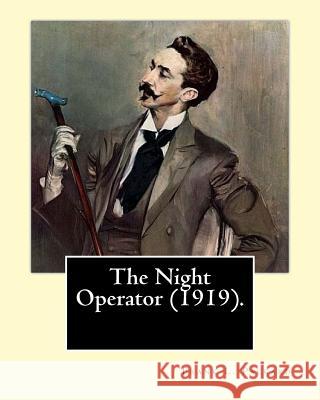 The Night Operator (1919).

Kraina Książek